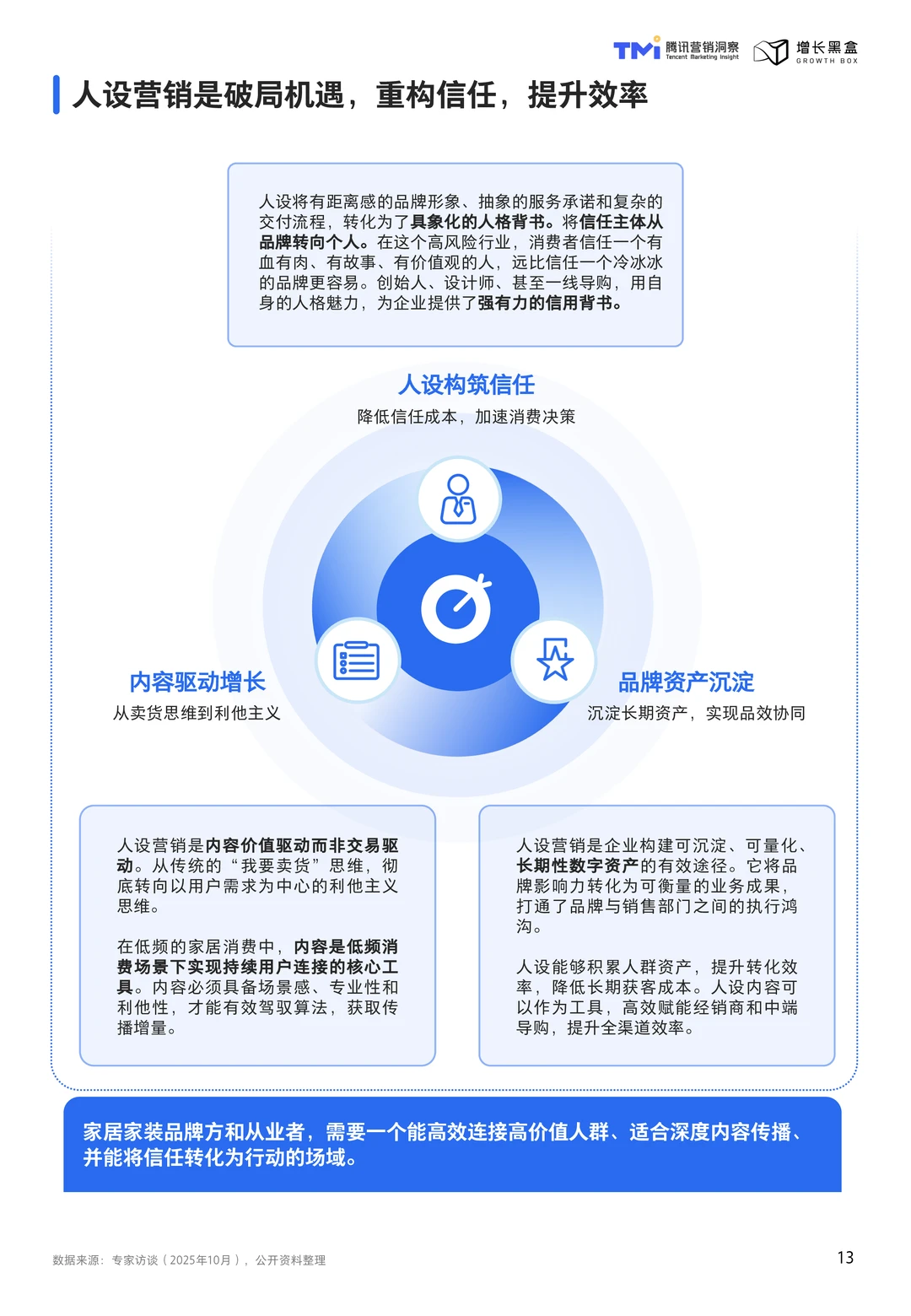 TMI 腾讯营销洞察 Tencent Marketing Insight　增长黑盒 GROWTH BOX

人设营销是破局机遇，重构信任，提升效率

人设将有距离感的品牌形象、抽象的服务承诺和复杂的交付流程，转化为了具象化的人格背书。将信任主体从品牌转向个人。在这个高风险行业，消费者信任一个有血有肉、有故事、有价值观的人，远比信任一个冷冰冰的品牌更容易。创始人、设计师、甚至一线导购，用自身的人格魅力，为企业提供了强有力的信用背书。

人设构筑信任
降低信任成本，加速消费决策

内容驱动增长
从卖货思维到利他主义

品牌资产沉淀
沉淀长期资产，实现品效协同

人设营销是内容价值驱动而非交易驱动。从传统的“我要卖货”思维，彻底转向以用户需求为中心的利他主义思维。

在低频的家居消费中，内容是低频消费场景下实现持续用户连接的核心工具。内容必须具备场景感、专业性和利他性，才能有效驾驭算法，获取传播增量。

人设营销是企业构建可沉淀、可量化、长期性数字资产的有效途径。它将品牌影响力转化为可衡量的业务成果，打通了品牌与销售部门之间的执行鸿沟。

人设能够积累人群资产，提升转化效率，降低长期获客成本。人设内容可以作为工具，高效赋能经销商和中端导购，提升全渠道效率。

家居家装品牌方和从业者，需要一个能高效连接高价值人群、适合深度内容传播、并能将信任转化为行动的场域。

数据来源：专家访谈（2025年10月），公开资料整理

13